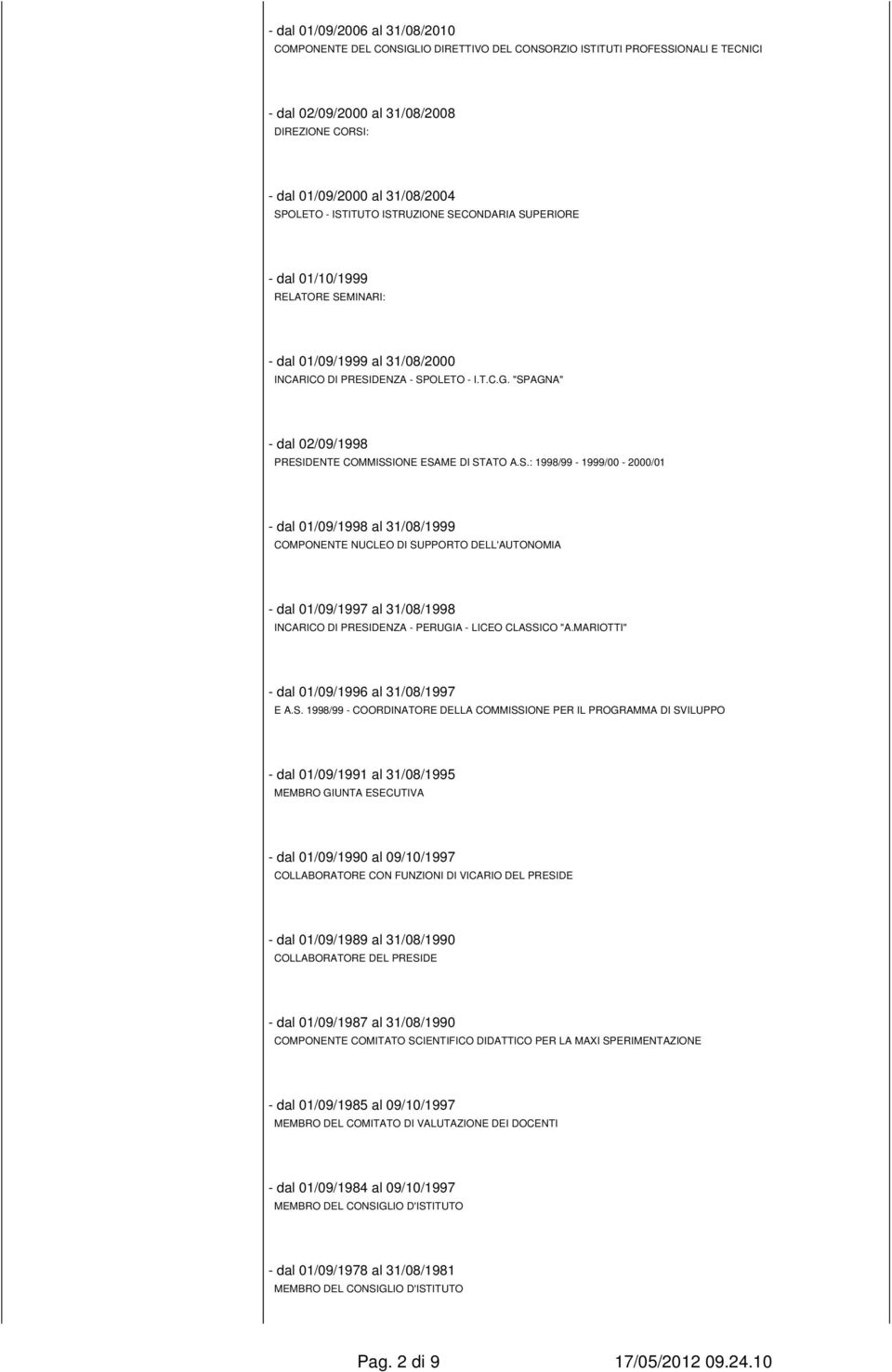 - dal 01/09/2006 al 31/08/2010
COMPONENTE DEL CONSIGLIO DIRETTIVO DEL CONSORZIO ISTITUTI PROFESSIONALI E TECNICI

- dal 02/09/2000 al 31/08/2008
DIREZIONE CORSI:

- dal 01/09/2000 al 31/08/2004
SPOLETO - ISTITUTO ISTRUZIONE SECONDARIA SUPERIORE

- dal 01/10/1999
RELATORE SEMINARI:

- dal 01/09/1999 al 31/08/2000
INCARICO DI PRESIDENZA - SPOLETO - I.T.C.G. "SPAGNA"

- dal 02/09/1998
PRESIDENTE COMMISSIONE ESAME DI STATO A.S.: 1998/99 - 1999/00 - 2000/01

- dal 01/09/1998 al 31/08/1999
COMPONENTE NUCLEO DI SUPPORTO DELL'AUTONOMIA

- dal 01/09/1997 al 31/08/1998
INCARICO DI PRESIDENZA - PERUGIA - LICEO CLASSICO "A.MARIOTTI"

- dal 01/09/1996 al 31/08/1997
E A.S. 1998/99 - COORDINATORE DELLA COMMISSIONE PER IL PROGRAMMA DI SVILUPPO

- dal 01/09/1991 al 31/08/1995
MEMBRO GIUNTA ESECUTIVA

- dal 01/09/1990 al 09/10/1997
COLLABORATORE CON FUNZIONI DI VICARIO DEL PRESIDE

- dal 01/09/1989 al 31/08/1990
COLLABORATORE DEL PRESIDE

- dal 01/09/1987 al 31/08/1990
COMPONENTE COMITATO SCIENTIFICO DIDATTICO PER LA MAXI SPERIMENTAZIONE

- dal 01/09/1985 al 09/10/1997
MEMBRO DEL COMITATO DI VALUTAZIONE DEI DOCENTI

- dal 01/09/1984 al 09/10/1997
MEMBRO DEL CONSIGLIO D'ISTITUTO

- dal 01/09/1978 al 31/08/1981
MEMBRO DEL CONSIGLIO D'ISTITUTO

Pag. 2 di 9 17/05/2012 09.24.10